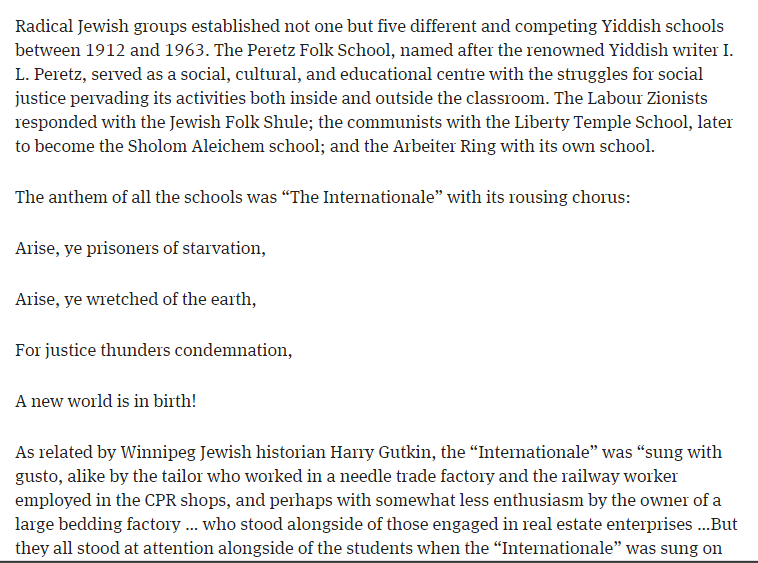 Radical Jewish groups established not one but five different and competing Yiddish schools between 1912 and 1963. The Peretz Folk School, named after the renowned Yiddish writer I. L. Peretz, served as a social, cultural, and educational centre with the struggles for social justice pervading its activities both inside and outside the classroom. The Labour Zionists responded with the Jewish Folk Shule; the communists with the Liberty Temple School, later to become the Sholom Aleichem school; and the Arbeiter Ring with its own school.

The anthem of all the schools was “The Internationale” with its rousing chorus:

Arise, ye prisoners of starvation,

Arise, ye wretched of the earth,

For justice thunders condemnation,

A new world is in birth!

As related by Winnipeg Jewish historian Harry Gutkin, the “Internationale” was “sung with gusto, alike by the tailor who worked in a needle trade factory and the railway worker employed in the CPR shops, and perhaps with somewhat less enthusiasm by the owner of a large bedding factory … who stood alongside of those engaged in real estate enterprises …But they all stood at attention alongside of the students when the “Internationale” was sung on